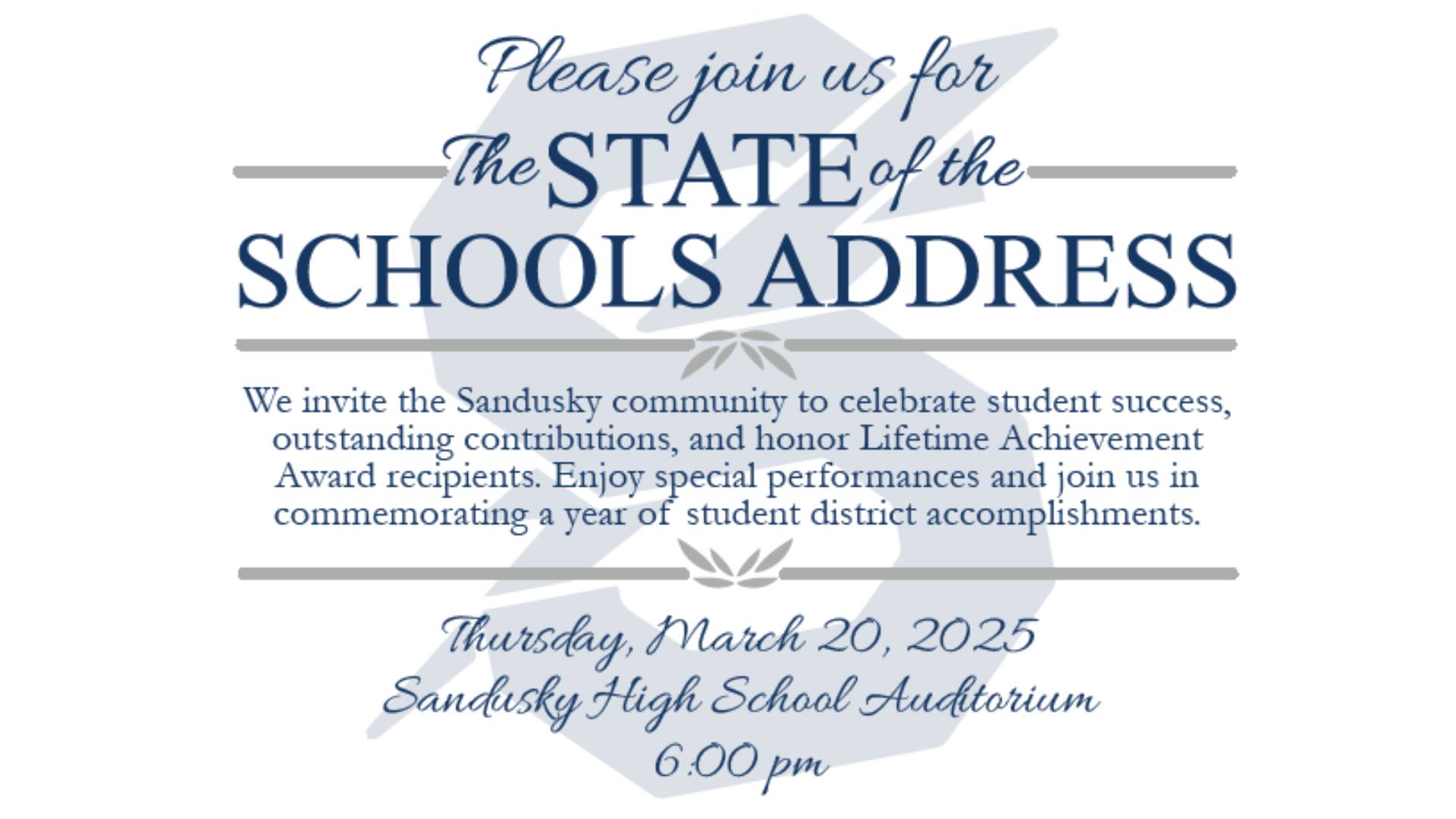 Please join us for

The STATE of the SCHOOLS ADDRESS

We invite the Sandusky community to celebrate student success, outstanding contributions, and honor Lifetime Achievement Award recipients. Enjoy special performances and join us in commemorating a year of student district accomplishments.

Thursday, March 20, 2025
Sandusky High School Auditorium
6:00 pm